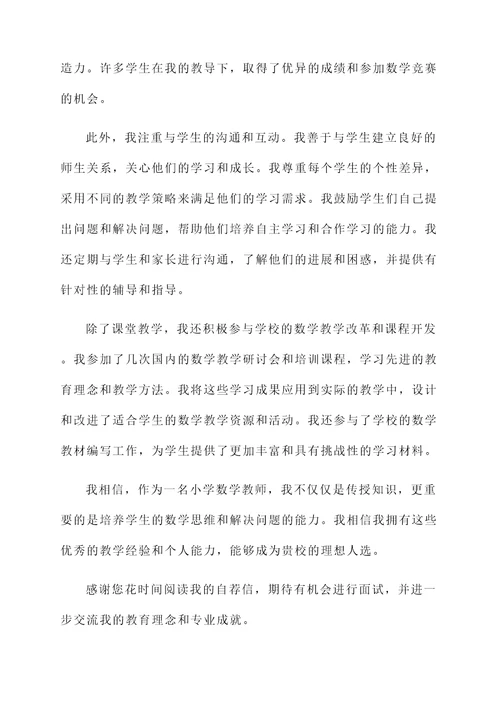 造力。许多学生在我的教导下，取得了优异的成绩和参加数学竞赛的机会。

此外，我注重与学生的沟通和互动。我善于与学生建立良好的师生关系，关心他们的学习和成长。我尊重每个学生的个性差异，采用不同的教学策略来满足他们的学习需求。我鼓励学生们自己提出问题和解决问题，帮助他们培养自主学习和合作学习的能力。我还定期与学生和家长进行沟通，了解他们的进展和困惑，并提供有针对性的辅导和指导。

除了课堂教学，我还积极参与学校的数学教学改革和课程开发。我参加了几次国内的数学教学研讨会和培训课程，学习先进的教育理念和教学方法。我将这些学习成果应用到实际的教学中，设计和改进了适合学生的数学教学资源和活动。我还参与了学校的数学教材编写工作，为学生提供了更加丰富和具有挑战性的学习材料。

我相信，作为一名小学数学教师，我不仅仅是传授知识，更重要的是培养学生的数学思维和解决问题的能力。我相信我拥有这些优秀的教学经验和个人能力，能够成为贵校的理想人选。

感谢您花时间阅读我的自荐信，期待有机会进行面试，并进一步交流我的教育理念和专业成就。